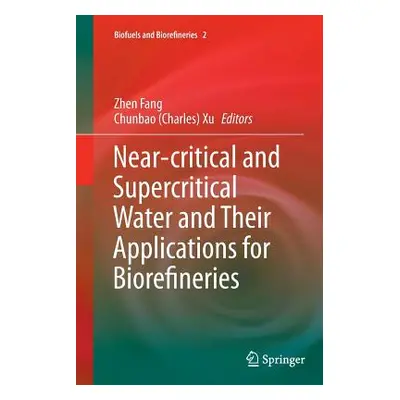 Biofuels and Biorefineries 2

Zhen Fang
Chunbao (Charles) Xu Editors

Near-critical and Supercritical Water and Their Applications for Biorefineries

Springer